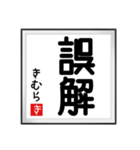 誤解

きむら

き